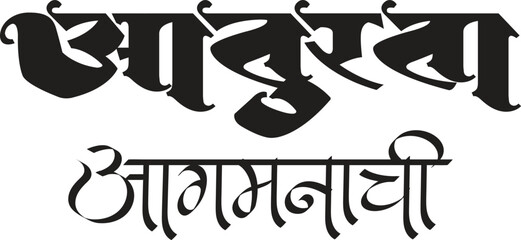 आतुरता
आगमनाची